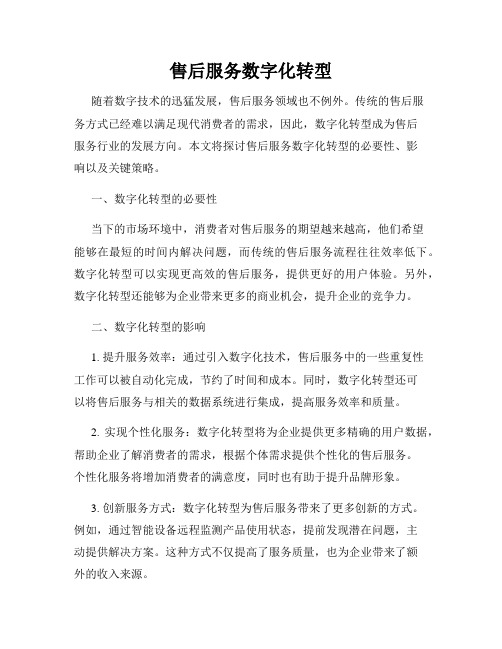 售后服务数字化转型

随着数字技术的迅猛发展，售后服务领域也不例外。传统的售后服务方式已经难以满足现代消费者的需求，因此，数字化转型成为售后服务行业的发展方向。本文将探讨售后服务数字化转型的必要性、影响以及关键策略。

一、数字化转型的必要性

当下的市场环境中，消费者对售后服务的期望越来越高，他们希望能够在最短的时间内解决问题，而传统的售后服务流程往往效率低下。数字化转型可以实现更高效的售后服务，提供更好的用户体验。另外，数字化转型还能够为企业带来更多的商业机会，提升企业的竞争力。

二、数字化转型的影响

1. 提升服务效率：通过引入数字化技术，售后服务中的一些重复性工作可以被自动化完成，节约了时间和成本。同时，数字化转型还可以将售后服务与相关的数据系统进行集成，提高服务效率和质量。

2. 实现个性化服务：数字化转型将为企业提供更多精确的用户数据，帮助企业了解消费者的需求，根据个体需求提供个性化的售后服务。个性化服务将增加消费者的满意度，同时也有助于提升品牌形象。

3. 创新服务方式：数字化转型为售后服务带来了更多创新的方式。例如，通过智能设备远程监测产品使用状态，提前发现潜在问题，主动提供解决方案。这种方式不仅提高了服务质量，也为企业带来了额外的收入来源。